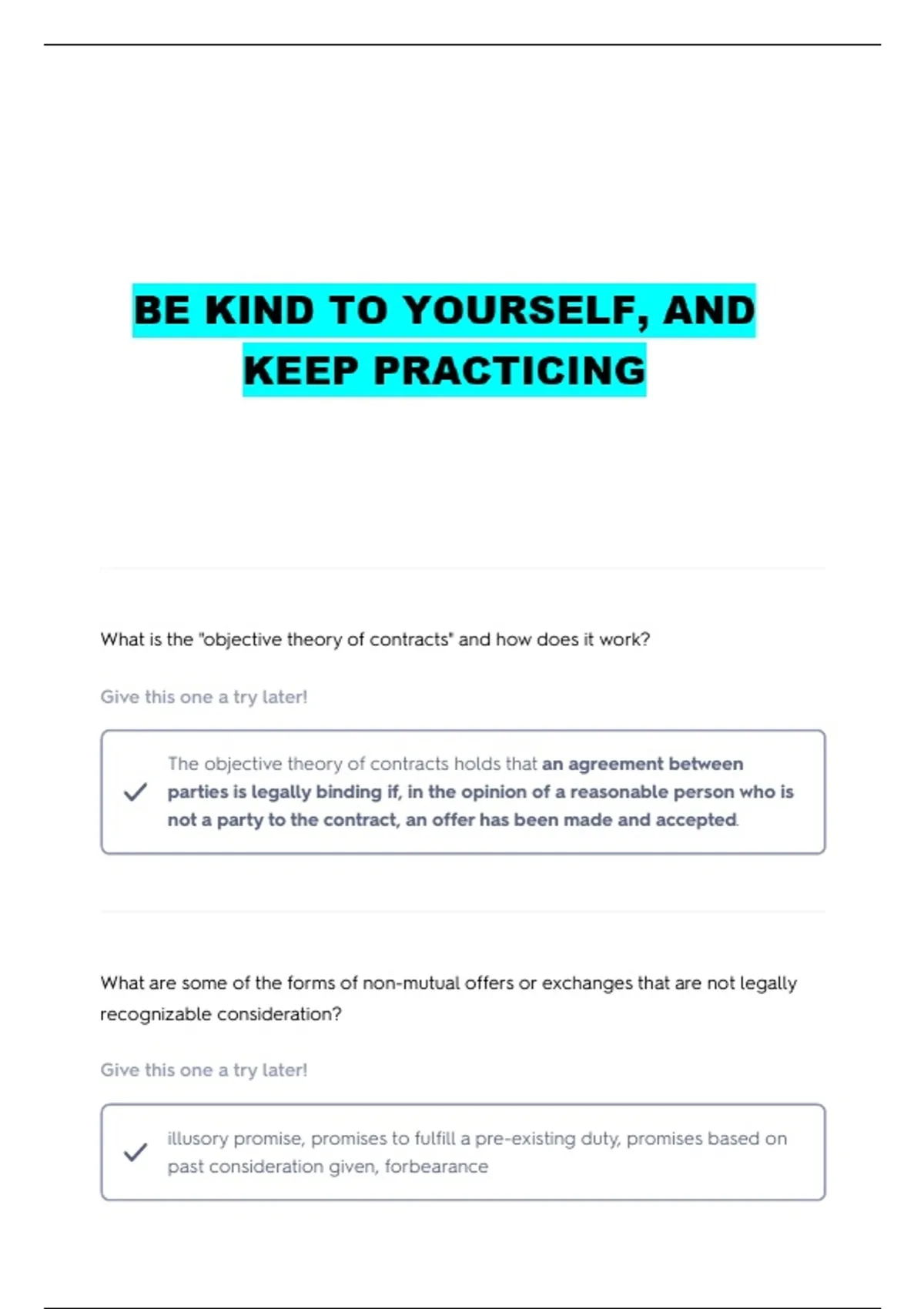 BE KIND TO YOURSELF, AND KEEP PRACTICING

What is the "objective theory of contracts" and how does it work?

Give this one a try later!

The objective theory of contracts holds that an agreement between parties is legally binding if, in the opinion of a reasonable person who is not a party to the contract, an offer has been made and accepted.

What are some of the forms of non-mutual offers or exchanges that are not legally recognizable consideration?

Give this one a try later!

illusory promise, promises to fulfill a pre-existing duty, promises based on past consideration given, forbearance